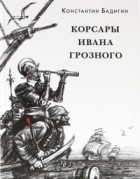 Константин Бадигин

КОРСАРЫ
ИВАНА
ГРОЗНОГО